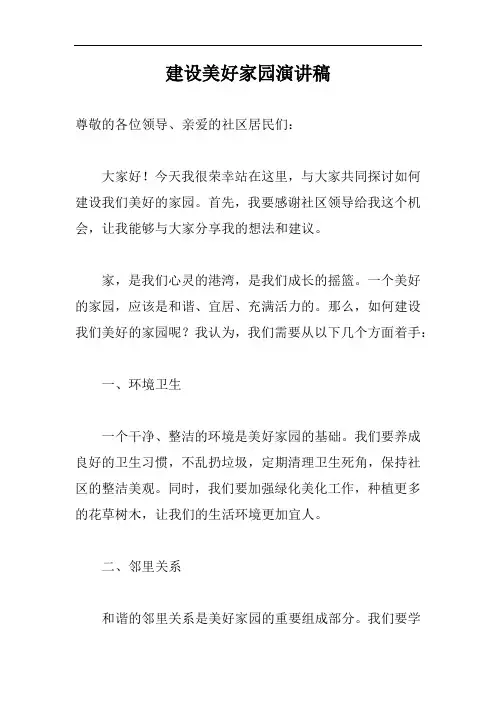 建设美好家园演讲稿

尊敬的各位领导、亲爱的社区居民们：

大家好！今天我很荣幸站在这里，与大家共同探讨如何建设我们美好的家园。首先，我要感谢社区领导给我这个机会，让我能够与大家分享我的想法和建议。

家，是我们心灵的港湾，是我们成长的摇篮。一个美好的家园，应该是和谐、宜居、充满活力的。那么，如何建设我们美好的家园呢？我认为，我们需要从以下几个方面着手：

一、环境卫生

一个干净、整洁的环境是美好家园的基础。我们要养成良好的卫生习惯，不乱扔垃圾，定期清理卫生死角，保持社区的整洁美观。同时，我们要加强绿化美化工作，种植更多的花草树木，让我们的生活环境更加宜人。

二、邻里关系

和谐的邻里关系是美好家园的重要组成部分。我们要学